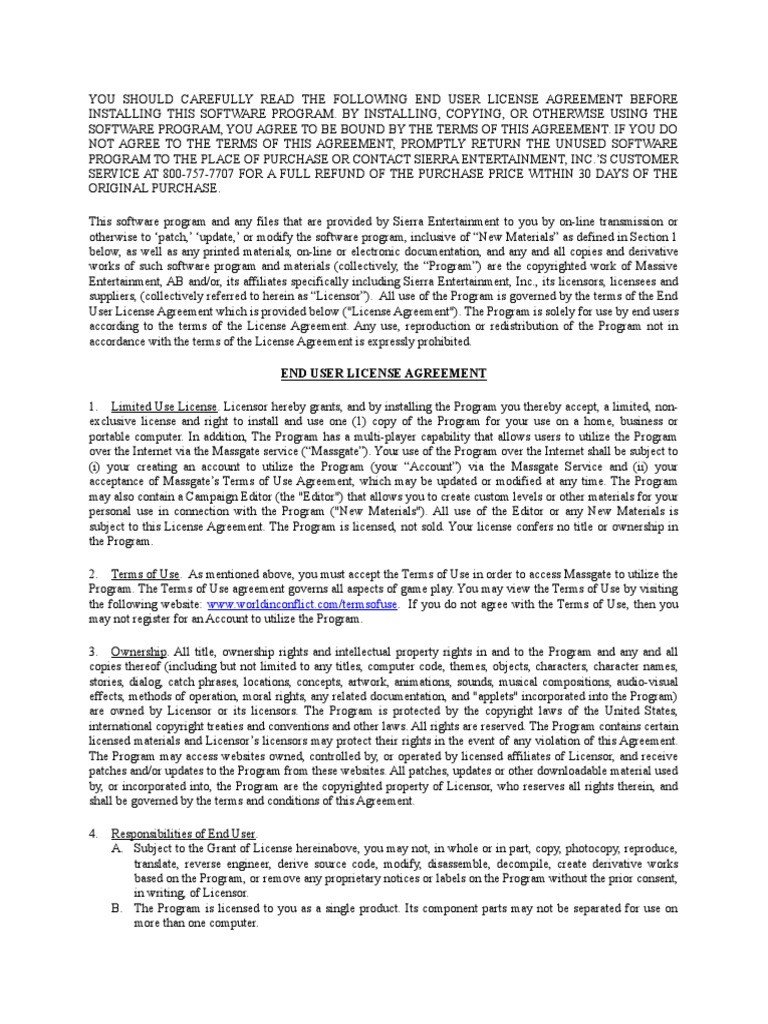 YOU SHOULD CAREFULLY READ THE FOLLOWING END USER LICENSE AGREEMENT BEFORE INSTALLING THIS SOFTWARE PROGRAM. BY INSTALLING, COPYING, OR OTHERWISE USING THE SOFTWARE PROGRAM, YOU AGREE TO BE BOUND BY THE TERMS OF THIS AGREEMENT. IF YOU DO NOT AGREE TO THE TERMS OF THIS AGREEMENT, PROMPTLY RETURN THE UNUSED SOFTWARE PROGRAM TO THE PLACE OF PURCHASE OR CONTACT SIERRA ENTERTAINMENT, INC.'S CUSTOMER SERVICE AT 800-757-7707 FOR A FULL REFUND OF THE PURCHASE PRICE WITHIN 30 DAYS OF THE ORIGINAL PURCHASE.

This software program and any files that are provided by Sierra Entertainment to you by on-line transmission or otherwise to 'patch,' 'update,' or modify the software program, inclusive of "New Materials" as defined in Section 1 below, as well as any printed materials, on-line or electronic documentation, and any and all copies and derivative works of such software program and materials (collectively, the "Program") are the copyrighted work of Massive Entertainment, AB and/or, its affiliates specifically including Sierra Entertainment, Inc., its licensors, licensees and suppliers, (collectively referred to herein as "Licensor"). All use of the Program is governed by the terms of the End User License Agreement which is provided below ("License Agreement"). The Program is solely for use by end users according to the terms of the License Agreement. Any use, reproduction or redistribution of the Program not in accordance with the terms of the License Agreement is expressly prohibited.

END USER LICENSE AGREEMENT

1. Limited Use License. Licensor hereby grants, and by installing the Program you thereby accept, a limited, non-exclusive license and right to install and use one (1) copy of the Program for your use on a home, business or portable computer. In addition, The Program has a multi-player capability that allows users to utilize the Program over the Internet via the Massgate service ("Massgate"). Your use of the Program over the Internet shall be subject to (i) your creating an account to utilize the Program (your "Account") via the Massgate Service and (ii) your acceptance of Massgate's Terms of Use Agreement, which may be updated or modified at any time. The Program may also contain a Campaign Editor (the "Editor") that allows you to create custom levels or other materials for your personal use in connection with the Program ("New Materials"). All use of the Editor or any New Materials is subject to this License Agreement. The Program is licensed, not sold. Your license confers no title or ownership in the Program.

2. Terms of Use. As mentioned above, you must accept the Terms of Use in order to access Massgate to utilize the Program. The Terms of Use agreement governs all aspects of game play. You may view the Terms of Use by visiting the following website: www.worldinconflict.com/termsofuse. If you do not agree with the Terms of Use, then you may not register for an Account to utilize the Program.

3. Ownership. All title, ownership rights and intellectual property rights in and to the Program and any and all copies thereof (including but not limited to any titles, computer code, themes, objects, characters, character names, stories, dialog, catch phrases, locations, concepts, artwork, animations, sounds, musical compositions, audio-visual effects, methods of operation, moral rights, any related documentation, and "applets" incorporated into the Program) are owned by Licensor or its licensors. The Program is protected by the copyright laws of the United States, international copyright treaties and conventions and other laws. All rights are reserved. The Program contains certain licensed materials and Licensor's licensors may protect their rights in the event of any violation of this Agreement. The Program may access websites owned, controlled by, or operated by licensed affiliates of Licensor, and receive patches and/or updates to the Program from these websites. All patches, updates or other downloadable material used by, or incorporated into, the Program are the copyrighted property of Licensor, who reserves all rights therein, and shall be governed by the terms and conditions of this Agreement.

4. Responsibilities of End User.
A. Subject to the Grant of License hereinabove, you may not, in whole or in part, copy, photocopy, reproduce, translate, reverse engineer, derive source code, modify, disassemble, decompile, create derivative works based on the Program, or remove any proprietary notices or labels on the Program without the prior consent, in writing, of Licensor.
B. The Program is licensed to you as a single product. Its component parts may not be separated for use on more than one computer.